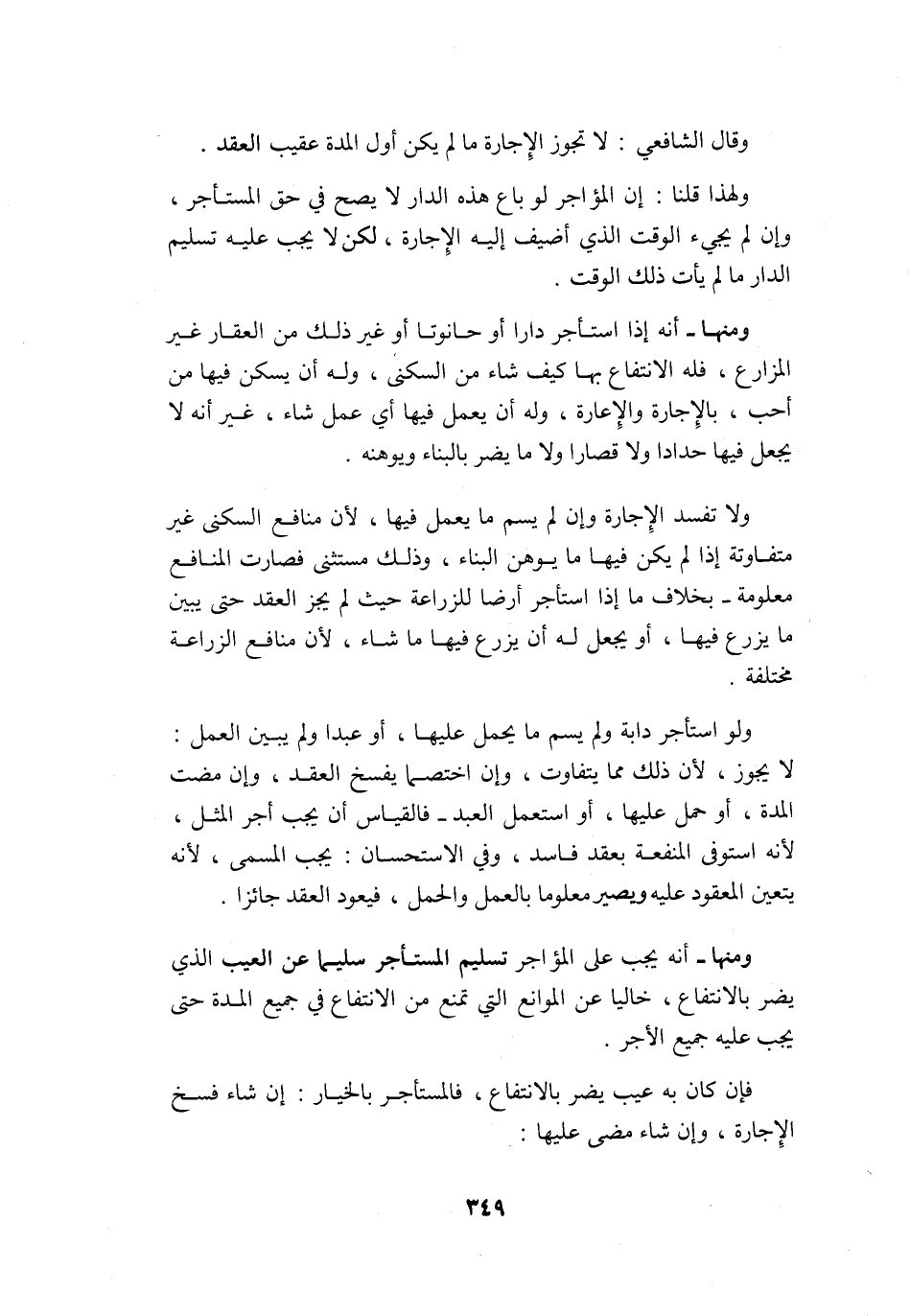 وقال الشافعي : لا تجوز الإجارة ما لم يكن أول المدة عقيب العقد .

ولهذا قلنا : إن المؤاجر لو باع هذه الدار لا يصح في حق المستأجر ، وإن لم يجيء الوقت الذي أضيف إليه الإجارة ، لكن لا يجب عليه تسليم الدار ما لم يأت ذلك الوقت .

ومنها ـ أنه إذا استأجر دارا أو حانوتا أو غير ذلك من العقار غير المزارع ، فله الانتفاع بها كيف شاء من السكنى ، وله أن يسكن فيها من أحب ، بالإجارة والإعارة ، وله أن يعمل فيها أي عمل شاء ، غير أنه لا يجعل فيها حدادا ولا قصارا ولا ما يضر بالبناء ويوهنه .

ولا تفسد الإجارة وإن لم يسم ما يعمل فيها ، لأن منافع السكنى غير متفاوتة إذا لم يكن فيها ما يوهن البناء ، وذلك مستثنى فصارت المنافع معلومة ـ بخلاف ما إذا استأجر أرضا للزراعة حيث لم يجز العقد حتى يبين ما يزرع فيها ، أو يجعل له أن يزرع فيها ما شاء ، لأن منافع الزراعة مختلفة .

ولو استأجر دابة ولم يسم ما يحمل عليها ، أو عبدا ولم يبين العمل : لا يجوز ، لأن ذلك مما يتفاوت ، وإن اختصما يفسخ العقد ، وإن مضت المدة ، أو حمل عليها ، أو استعمل العبد ـ فالقياس أن يجب أجر المثل ، لأنه استوفى المنفعة بعقد فاسد ، وفي الاستحسان : يجب المسمى ، لأنه يتعين المعقود عليه ويصير معلوما بالعمل والحمل ، فيعود العقد جائزا .

ومنها ـ أنه يجب على المؤاجر تسليم المستأجر سليما عن العيب الذي يضر بالانتفاع ، خاليا عن الموانع التي تمنع من الانتفاع في جميع المدة حتى يجب عليه جميع الأجر .

فإن كان به عيب يضر بالانتفاع ، فالمستأجر بالخيار : إن شاء فسخ الإجارة ، وإن شاء مضى عليها :

٣٤٩